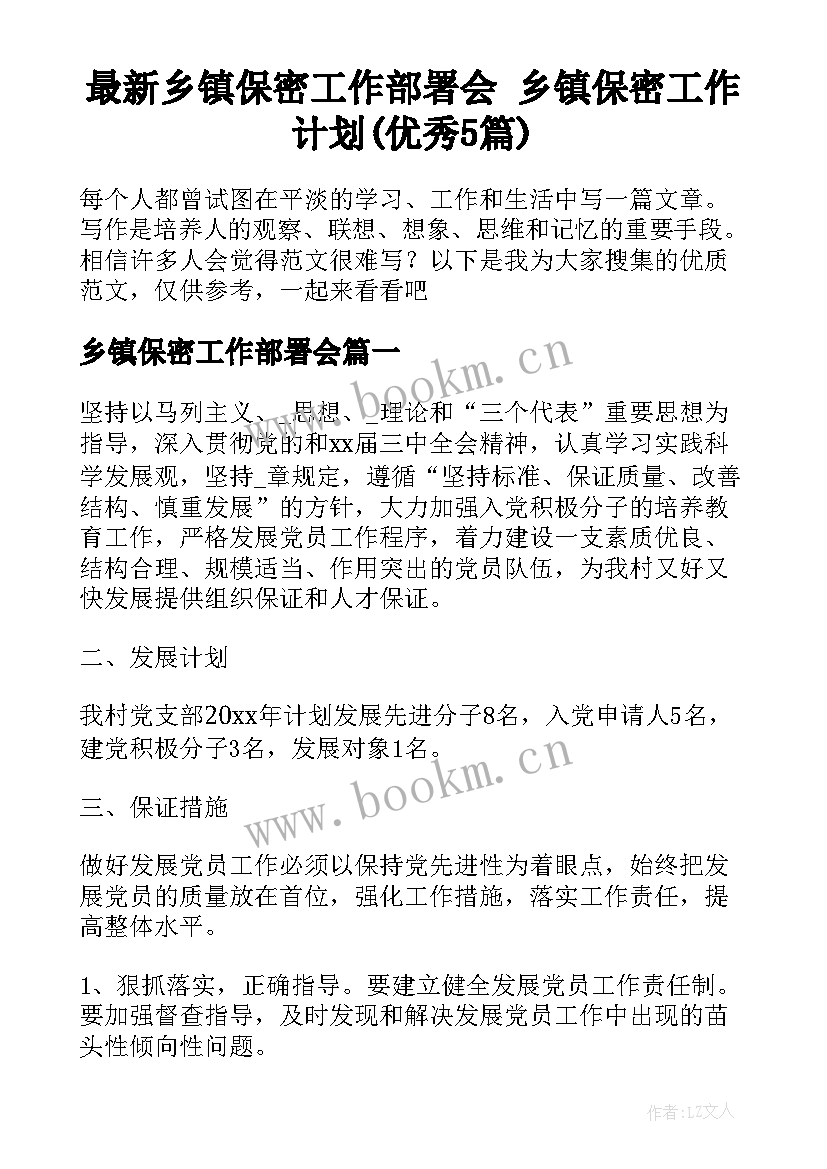 最新乡镇保密工作部署会 乡镇保密工作计划(优秀5篇)

每个人都曾试图在平淡的学习、工作和生活中写一篇文章。写作是培养人的观察、联想、想象、思维和记忆的重要手段。相信许多人会觉得范文很难写？以下是我为大家搜集的优质范文，仅供参考，一起来看看吧

乡镇保密工作部署会篇一

www.bookm.cn

坚持以马列主义、_思想、_理论和“三个代表”重要思想为指导，深入贯彻党的和xx届三中全会精神，认真学习实践科学发展观，坚持_章规定，遵循“坚持标准、保证质量、改善结构、慎重发展”的方针，大力加强入党积极分子的培养教育工作，严格发展党员工作程序，着力建设一支素质优良、结构合理、规模适当、作用突出的党员队伍，为我村又好又快发展提供组织保证和人才保证。

二、发展计划

我村党支部20xx年计划发展先进分子8名，入党申请人5名，建党积极分子3名，发展对象1名。

www.bookm.cn

三、保证措施

做好发展党员工作必须以保持党先进性为着眼点，始终把发展党员的质量放在首位，强化工作措施，落实工作责任，提高整体水平。

1、狠抓落实，正确指导。要建立健全发展党员工作责任制。要加强督查指导，及时发现和解决发展党员工作中出现的苗头性倾向性问题。

作者:LZ文人